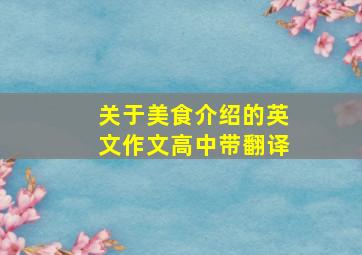 关于美食介绍的英文作文高中带翻译